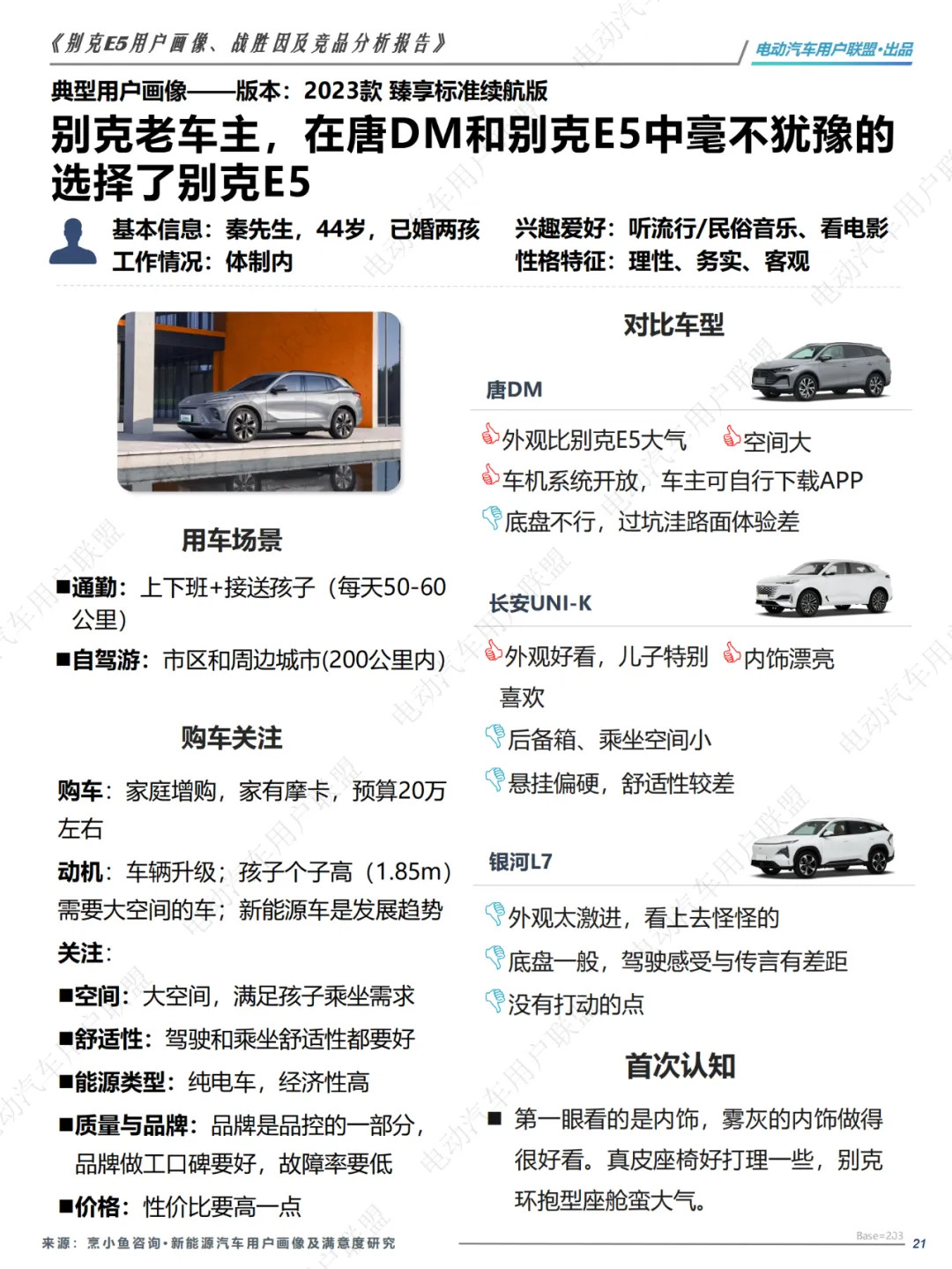 《别克E5用户画像、战胜因及竞品分析报告》

电动汽车用户联盟·出品

典型用户画像——版本：2023款 臻享标准续航版

别克老车主，在唐DM和别克E5中毫不犹豫的选择了别克E5

基本信息：秦先生，44岁，已婚两孩
工作情况：体制内

兴趣爱好：听流行/民俗音乐、看电影
性格特征：理性、务实、客观

用车场景

■通勤：上下班+接送孩子（每天50-60公里）

■自驾游：市区和周边城市(200公里内)

购车关注

购车：家庭增购，家有摩卡，预算20万左右

动机：车辆升级；孩子个子高（1.85m）需要大空间的车；新能源车是发展趋势

关注：

■空间：大空间，满足孩子乘坐需求

■舒适性：驾驶和乘坐舒适性都要好

■能源类型：纯电车，经济性高

■质量与品牌：品牌是品控的一部分，品牌做工口碑要好，故障率要低

■价格：性价比要高一点

对比车型

唐DM

外观比别克E5大气　空间大

车机系统开放，车主可自行下载APP

底盘不行，过坑洼路面体验差

长安UNI-K

外观好看，儿子特别喜欢　内饰漂亮

后备箱、乘坐空间小

悬挂偏硬，舒适性较差

银河L7

外观太激进，看上去怪怪的

底盘一般，驾驶感受与传言有差距

没有打动的点

首次认知

■ 第一眼看的是内饰，雾灰的内饰做得很好看。真皮座椅好打理一些，别克环抱型座舱蛮大气。

来源：烹小鱼咨询·新能源汽车用户画像及满意度研究

Base=203

21